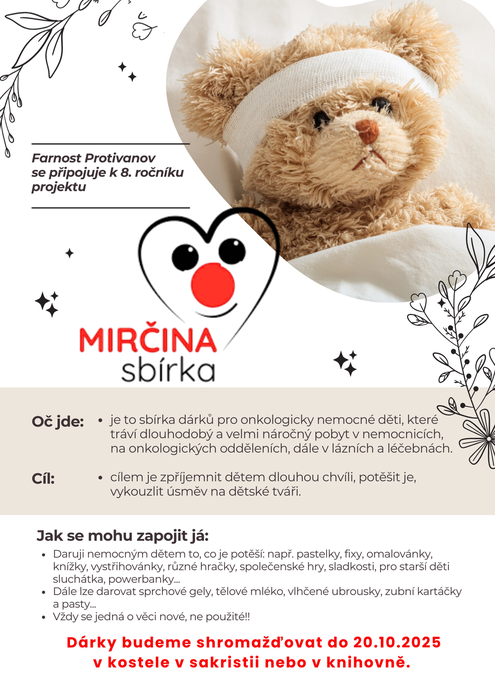 Farnost Protivanov se připojuje k 8. ročníku projektu

MIRČINA
sbírka

Oč jde:
• je to sbírka dárků pro onkologicky nemocné děti, které tráví dlouhodobý a velmi náročný pobyt v nemocnicích, na onkologických odděleních, dále v lázních a léčebnách.

Cíl:
• cílem je zpříjemnit dětem dlouhou chvíli, potěšit je, vykouzlit úsměv na dětské tváři.

Jak se mohu zapojit já:
• Daruji nemocným dětem to, co je potěší: např. pastelky, fixy, omalovánky, knížky, vystřihovánky, různé hračky, společenské hry, sladkosti, pro starší děti sluchátka, powerbanky...
• Dále lze darovat sprchové gely, tělové mléko, vlhčené ubrousky, zubní kartáčky a pasty...
• Vždy se jedná o věci nové, ne použité!!

Dárky budeme shromažďovat do 20.10.2025 v kostele v sakristii nebo v knihovně.